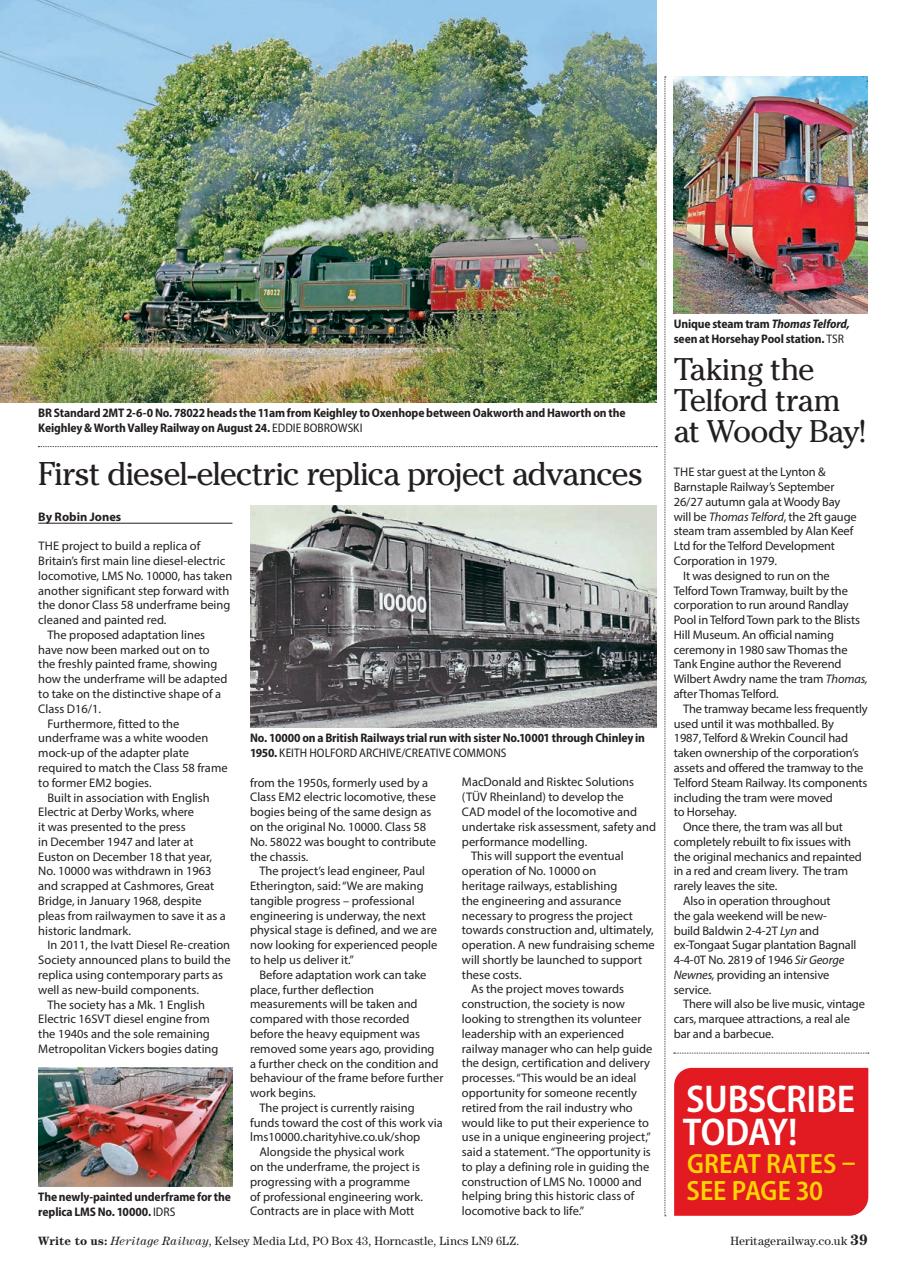 78022

BR Standard 2MT 2-6-0 No. 78022 heads the 11am from Keighley to Oxenhope between Oakworth and Haworth on the Keighley & Worth Valley Railway on August 24. EDDIE BOBROWSKI

First diesel-electric replica project advances

By Robin Jones

THE project to build a replica of Britain's first main line diesel-electric locomotive, LMS No. 10000, has taken another significant step forward with the donor Class 58 underframe being cleaned and painted red.

The proposed adaptation lines have now been marked out on to the freshly painted frame, showing how the underframe will be adapted to take on the distinctive shape of a Class D16/1.

Furthermore, fitted to the underframe was a white wooden mock-up of the adapter plate required to match the Class 58 frame to former EM2 bogies.

Built in association with English Electric at Derby Works, where it was presented to the press in December 1947 and later at Euston on December 18 that year, No. 10000 was withdrawn in 1963 and scrapped at Cashmores, Great Bridge, in January 1968, despite pleas from railwaymen to save it as a historic landmark.

In 2011, the Ivatt Diesel Re-creation Society announced plans to build the replica using contemporary parts as well as new-build components.

The society has a Mk. 1 English Electric 16SVT diesel engine from the 1940s and the sole remaining Metropolitan Vickers bogies dating

The newly-painted underframe for the replica LMS No. 10000. IDRS

10000

No. 10000 on a British Railways trial run with sister No.10001 through Chinley in 1950. KEITH HOLFORD ARCHIVE/CREATIVE COMMONS

from the 1950s, formerly used by a Class EM2 electric locomotive, these bogies being of the same design as on the original No. 10000. Class 58 No. 58022 was bought to contribute the chassis.

The project's lead engineer, Paul Etherington, said: "We are making tangible progress – professional engineering is underway, the next physical stage is defined, and we are now looking for experienced people to help us deliver it."

Before adaptation work can take place, further deflection measurements will be taken and compared with those recorded before the heavy equipment was removed some years ago, providing a further check on the condition and behaviour of the frame before further work begins.

The project is currently raising funds toward the cost of this work via lms10000.charityhive.co.uk/shop

Alongside the physical work on the underframe, the project is progressing with a programme of professional engineering work. Contracts are in place with Mott MacDonald and Risktec Solutions (TÜV Rheinland) to develop the CAD model of the locomotive and undertake risk assessment, safety and performance modelling.

This will support the eventual operation of No. 10000 on heritage railways, establishing the engineering and assurance necessary to progress the project towards construction and, ultimately, operation. A new fundraising scheme will shortly be launched to support these costs.

As the project moves towards construction, the society is now looking to strengthen its volunteer leadership with an experienced railway manager who can help guide the design, certification and delivery processes. "This would be an ideal opportunity for someone recently retired from the rail industry who would like to put their experience to use in a unique engineering project," said a statement. "The opportunity is to play a defining role in guiding the construction of LMS No. 10000 and helping bring this historic class of locomotive back to life."

Unique steam tram Thomas Telford, seen at Horsehay Pool station. TSR

Taking the Telford tram at Woody Bay!

THE star guest at the Lynton & Barnstaple Railway's September 26/27 autumn gala at Woody Bay will be Thomas Telford, the 2ft gauge steam tram assembled by Alan Keef Ltd for the Telford Development Corporation in 1979.

It was designed to run on the Telford Town Tramway, built by the corporation to run around Randlay Pool in Telford Town park to the Blists Hill Museum. An official naming ceremony in 1980 saw Thomas the Tank Engine author the Reverend Wilbert Awdry name the tram Thomas, after Thomas Telford.

The tramway became less frequently used until it was mothballed. By 1987, Telford & Wrekin Council had taken ownership of the corporation's assets and offered the tramway to the Telford Steam Railway. Its components including the tram were moved to Horsehay.

Once there, the tram was all but completely rebuilt to fix issues with the original mechanics and repainted in a red and cream livery. The tram rarely leaves the site.

Also in operation throughout the gala weekend will be new-build Baldwin 2-4-2T Lyn and ex-Tongaat Sugar plantation Bagnall 4-4-0T No. 2819 of 1946 Sir George Newnes, providing an intensive service.

There will also be live music, vintage cars, marquee attractions, a real ale bar and a barbecue.

SUBSCRIBE TODAY! GREAT RATES – SEE PAGE 30

Write to us: Heritage Railway, Kelsey Media Ltd, PO Box 43, Horncastle, Lincs LN9 6LZ.

Heritagerailway.co.uk 39